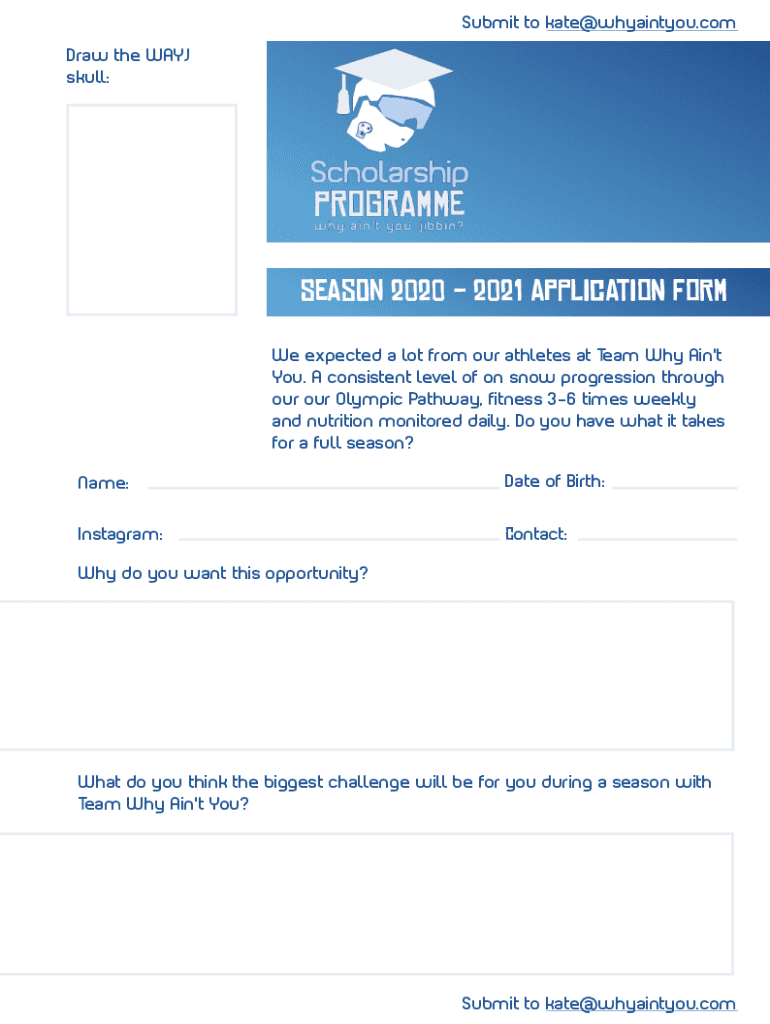 Submit to kate@whyaintyou.com

Draw the WAYJ skull:

Scholarship
PROGRAMME
why ain't you jibbin?

SEASON 2020 - 2021 APPLICATION FORM

We expected a lot from our athletes at Team Why Ain't You. A consistent level of on snow progression through our our Olympic Pathway, fitness 3-6 times weekly and nutrition monitored daily. Do you have what it takes for a full season?

Name:

Date of Birth:

Instagram:

Contact:

Why do you want this opportunity?

What do you think the biggest challenge will be for you during a season with Team Why Ain't You?

Submit to kate@whyaintyou.com